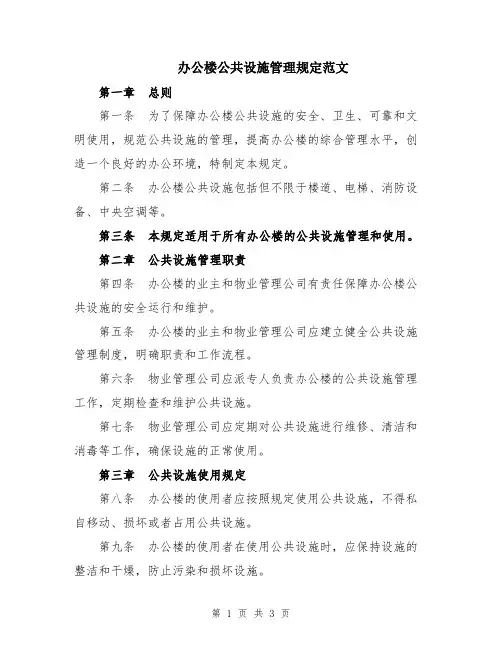 办公楼公共设施管理规定范文

第一章　总则

第一条　为了保障办公楼公共设施的安全、卫生、可靠和文明使用，规范公共设施的管理，提高办公楼的综合管理水平，创造一个良好的办公环境，特制定本规定。

第二条　办公楼公共设施包括但不限于楼道、电梯、消防设备、中央空调等。

第三条　本规定适用于所有办公楼的公共设施管理和使用。

第二章　公共设施管理职责

第四条　办公楼的业主和物业管理公司有责任保障办公楼公共设施的安全运行和维护。

第五条　办公楼的业主和物业管理公司应建立健全公共设施管理制度，明确职责和工作流程。

第六条　物业管理公司应派专人负责办公楼的公共设施管理工作，定期检查和维护公共设施。

第七条　物业管理公司应定期对公共设施进行维修、清洁和消毒等工作，确保设施的正常使用。

第三章　公共设施使用规定

第八条　办公楼的使用者应按照规定使用公共设施，不得私自移动、损坏或者占用公共设施。

第九条　办公楼的使用者在使用公共设施时，应保持设施的整洁和干燥，防止污染和损坏设施。

第 1 页 共 3 页